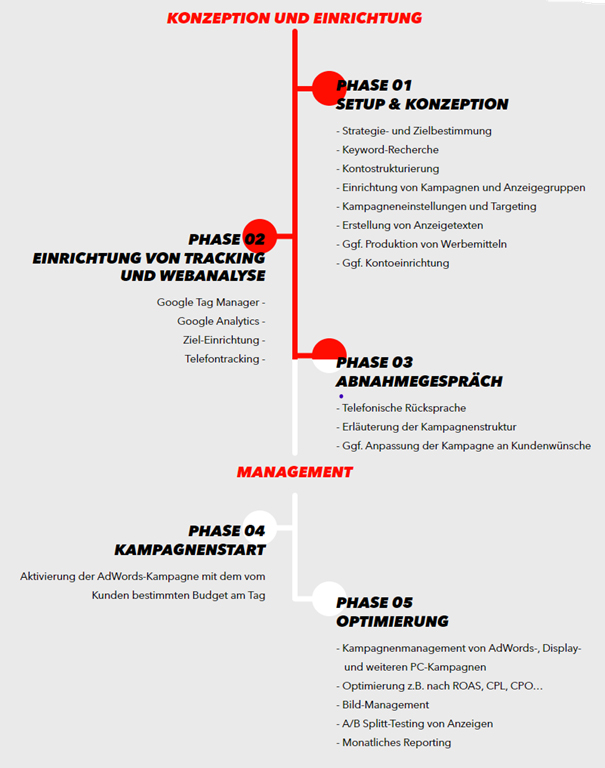 KONZEPTION UND EINRICHTUNG

PHASE 01
SETUP & KONZEPTION

- Strategie- und Zielbestimmung
- Keyword-Recherche
- Kontostrukturierung
- Einrichtung von Kampagnen und Anzeigegruppen
- Kampagneneinstellungen und Targeting
- Erstellung von Anzeigetexten
- Ggf. Produktion von Werbemitteln
- Ggf. Kontoeinrichtung

PHASE 02
EINRICHTUNG VON TRACKING UND WEBANALYSE

Google Tag Manager -
Google Analytics -
Ziel-Einrichtung -
Telefontracking -

PHASE 03
ABNAHMEGESPRÄCH

- Telefonische Rücksprache
- Erläuterung der Kampagnenstruktur
- Ggf. Anpassung der Kampagne an Kundenwünsche

MANAGEMENT

PHASE 04
KAMPAGNENSTART

Aktivierung der AdWords-Kampagne mit dem vom Kunden bestimmten Budget am Tag

PHASE 05
OPTIMIERUNG

- Kampagnenmanagement von AdWords-, Display- und weiteren PC-Kampagnen
- Optimierung z.B. nach ROAS, CPL, CPO…
- Bild-Management
- A/B Splitt-Testing von Anzeigen
- Monatliches Reporting